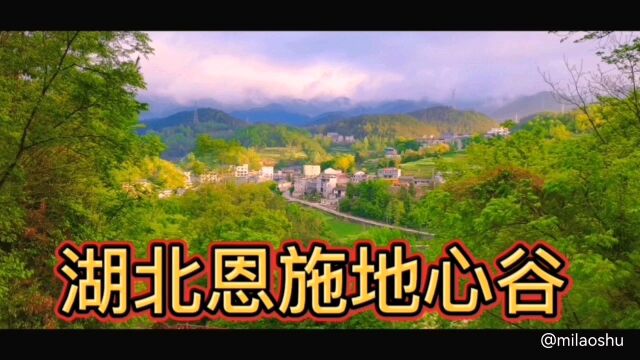 湖北恩施地心谷

@milaoshu